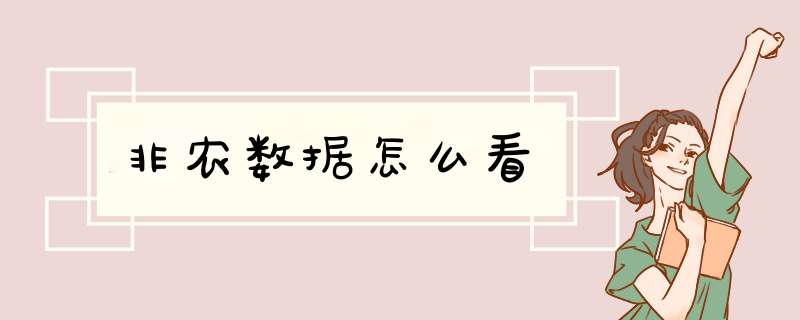 非农数据怎么看